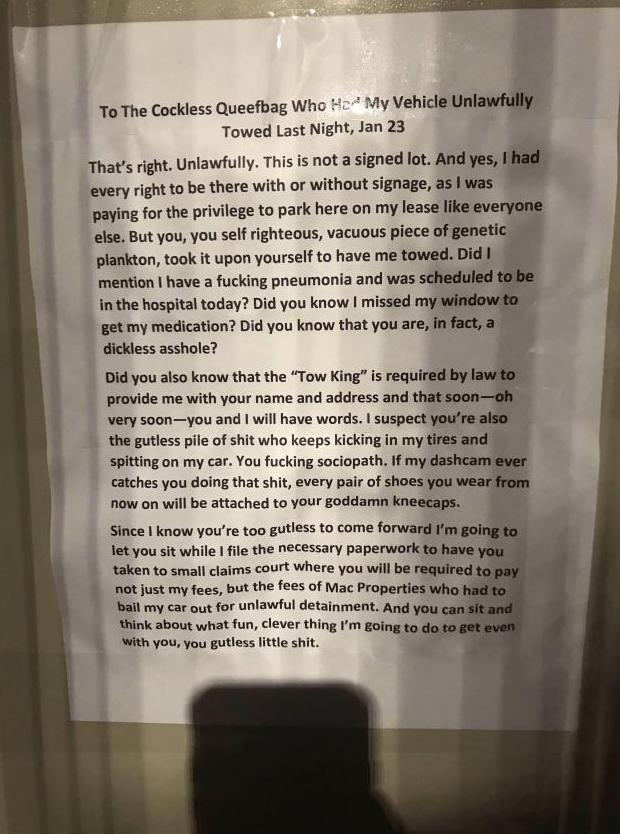 To The Cockless Queefbag Who Had My Vehicle Unlawfully Towed Last Night, Jan 23

That's right. Unlawfully. This is not a signed lot. And yes, I had every right to be there with or without signage, as I was paying for the privilege to park here on my lease like everyone else. But you, you self righteous, vacuous piece of genetic plankton, took it upon yourself to have me towed. Did I mention I have a fucking pneumonia and was scheduled to be in the hospital today? Did you know I missed my window to get my medication? Did you know that you are, in fact, a dickless asshole?

Did you also know that the "Tow King" is required by law to provide me with your name and address and that soon—oh very soon—you and I will have words. I suspect you're also the gutless pile of shit who keeps kicking in my tires and spitting on my car. You fucking sociopath. If my dashcam ever catches you doing that shit, every pair of shoes you wear from now on will be attached to your goddamn kneecaps.

Since I know you're too gutless to come forward I'm going to let you sit while I file the necessary paperwork to have you taken to small claims court where you will be required to pay not just my fees, but the fees of Mac Properties who had to bail my car out for unlawful detainment. And you can sit and think about what fun, clever thing I'm going to do to get even with you, you gutless little shit.